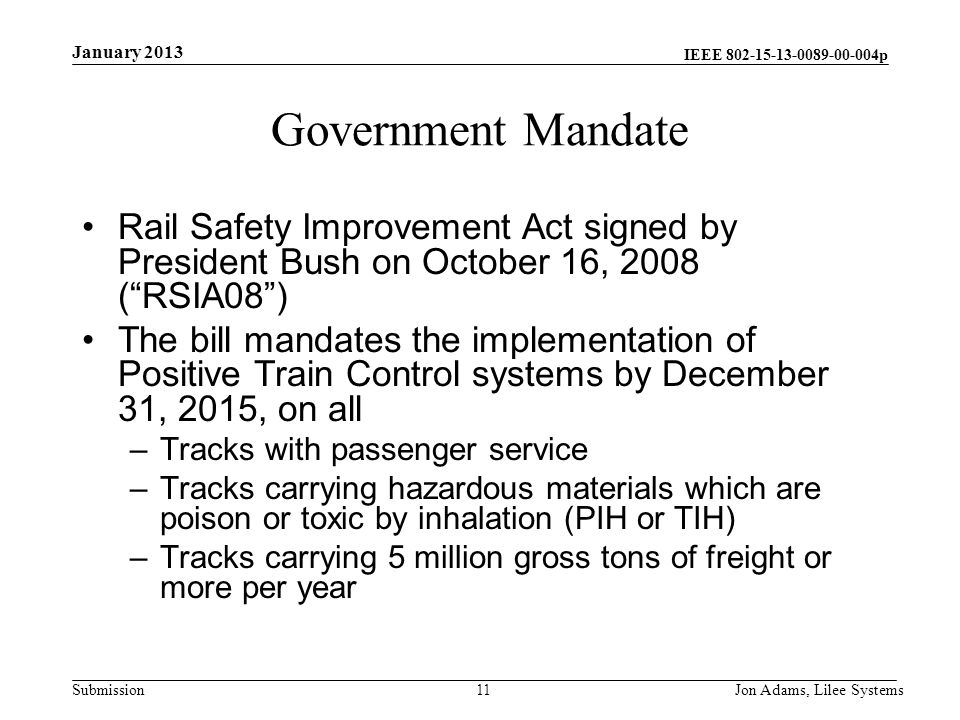 January 2013

IEEE 802-15-13-0089-00-004p

Government Mandate

• Rail Safety Improvement Act signed by President Bush on October 16, 2008 (“RSIA08”)
• The bill mandates the implementation of Positive Train Control systems by December 31, 2015, on all
– Tracks with passenger service
– Tracks carrying hazardous materials which are poison or toxic by inhalation (PIH or TIH)
– Tracks carrying 5 million gross tons of freight or more per year

Submission

11

Jon Adams, Lilee Systems